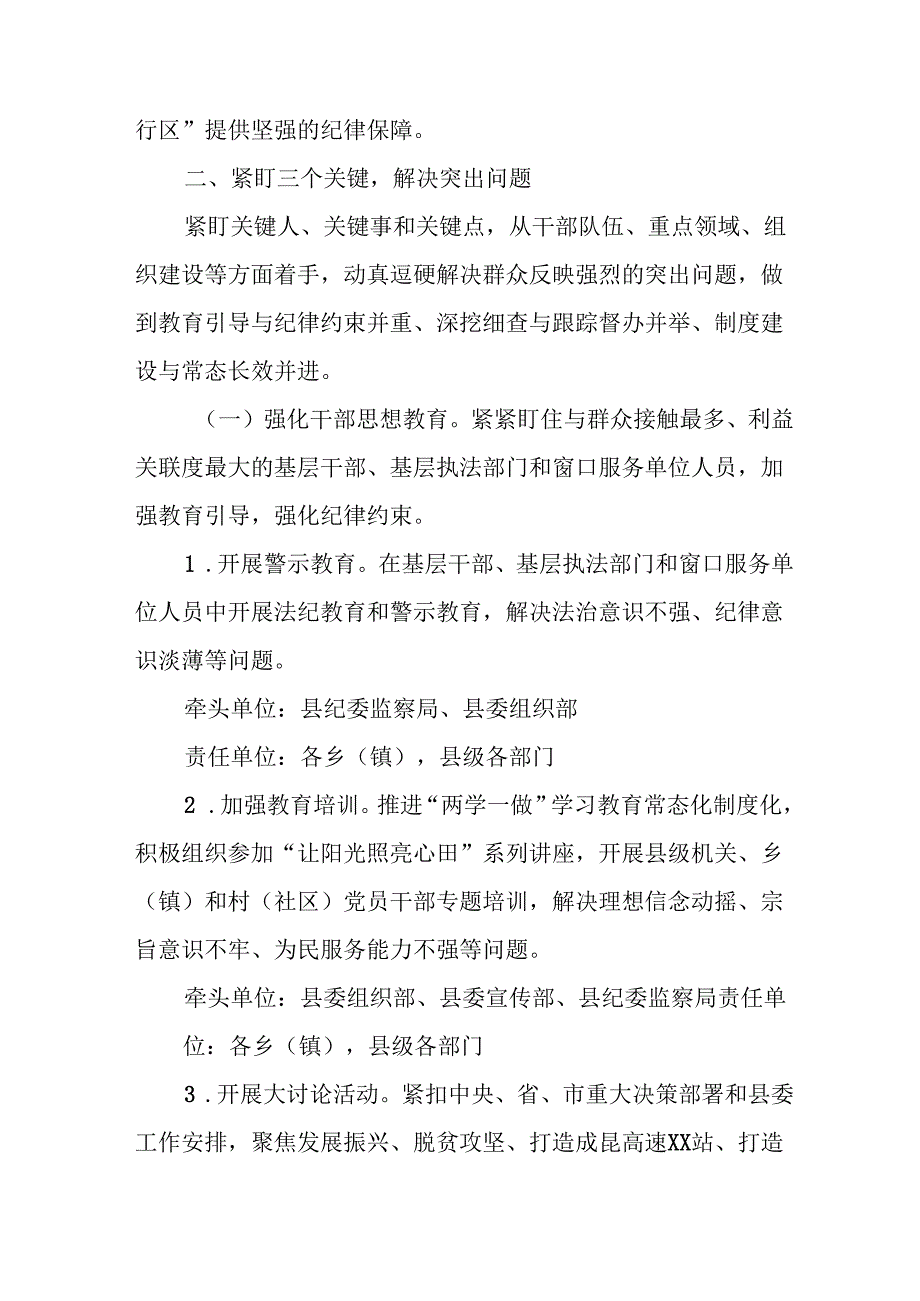 行区”提供坚强的纪律保障。

二、紧盯三个关键，解决突出问题

紧盯关键人、关键事和关键点，从干部队伍、重点领域、组织建设等方面着手，动真逗硬解决群众反映强烈的突出问题，做到教育引导与纪律约束并重、深挖细查与跟踪督办并举、制度建设与常态长效并进。

（一）强化干部思想教育。紧紧盯住与群众接触最多、利益关联度最大的基层干部、基层执法部门和窗口服务单位人员，加强教育引导，强化纪律约束。

1．开展警示教育。在基层干部、基层执法部门和窗口服务单位人员中开展法纪教育和警示教育，解决法治意识不强、纪律意识淡薄等问题。

牵头单位：县纪委监察局、县委组织部

责任单位：各乡（镇），县级各部门

2．加强教育培训。推进“两学一做”学习教育常态化制度化，积极组织参加“让阳光照亮心田”系列讲座，开展县级机关、乡（镇）和村（社区）党员干部专题培训，解决理想信念动摇、宗旨意识不牢、为民服务能力不强等问题。

牵头单位：县委组织部、县委宣传部、县纪委监察局责任单位：各乡（镇），县级各部门

3．开展大讨论活动。紧扣中央、省、市重大决策部署和县委工作安排，聚焦发展振兴、脱贫攻坚、打造成昆高速XX站、打造